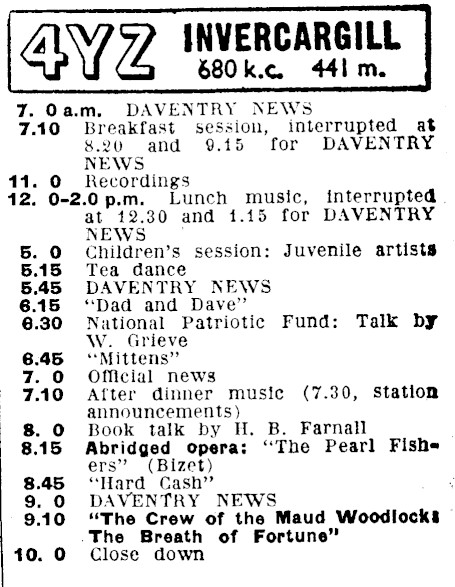 4YZ INVERCARGILL
680 k.c. 441 m.

7. 0 a.m. DAVENTRY NEWS
7.10 Breakfast session, interrupted at 8.20 and 9.15 for DAVENTRY NEWS
11. 0 Recordings
12. 0-2.0 p.m. Lunch music, interrupted at 12.30 and 1.15 for DAVENTRY NEWS
5. 0 Children's session: Juvenile artists
5.15 Tea dance
5.45 DAVENTRY NEWS
6.15 "Dad and Dave"
6.30 National Patriotic Fund: Talk by W. Grieve
6.45 "Mittens"
7. 0 Official news
7.10 After dinner music (7.30, station announcements)
8. 0 Book talk by H. B. Farnall
8.15 Abridged opera: "The Pearl Fishers" (Bizet)
8.45 "Hard Cash"
9. 0 DAVENTRY NEWS
9.10 "The Crew of the Maud Woodlock: The Breath of Fortune"
10. 0 Close down